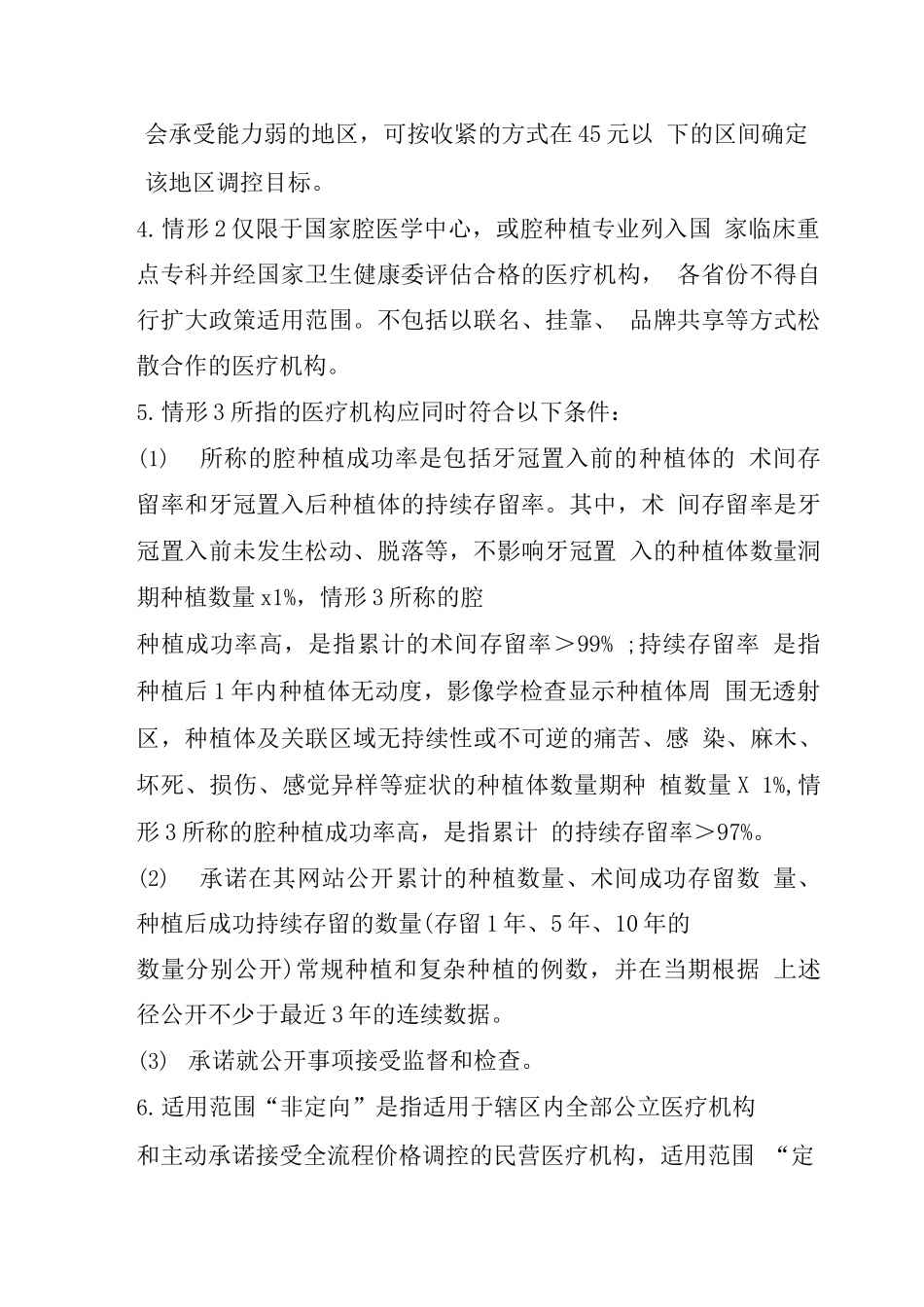 会承受能力弱的地区，可按收紧的方式在45元以 下的区间确定该地区调控目标。

4.情形2仅限于国家腔医学中心，或腔种植专业列入国 家临床重点专科并经国家卫生健康委评估合格的医疗机构， 各省份不得自行扩大政策适用范围。不包括以联名、挂靠、 品牌共享等方式松散合作的医疗机构。

5.情形3所指的医疗机构应同时符合以下条件：

(1) 所称的腔种植成功率是包括牙冠置入前的种植体的 术间存留率和牙冠置入后种植体的持续存留率。其中，术 间存留率是牙冠置入前未发生松动、脱落等，不影响牙冠置 入的种植体数量洞期种植数量x1%，情形3所称的腔

种植成功率高，是指累计的术间存留率＞99% ;持续存留率 是指种植后1年内种植体无动度，影像学检查显示种植体周 围无透射区，种植体及关联区域无持续性或不可逆的痛苦、感 染、麻木、坏死、损伤、感觉异样等症状的种植体数量期种 植数量X 1%,情形3所称的腔种植成功率高，是指累计 的持续存留率＞97%。

(2) 承诺在其网站公开累计的种植数量、术间成功存留数 量、种植后成功持续存留的数量(存留1年、5年、10年的

数量分别公开)常规种植和复杂种植的例数，并在当期根据 上述径公开不少于最近3年的连续数据。

(3) 承诺就公开事项接受监督和检查。

6.适用范围“非定向”是指适用于辖区内全部公立医疗机构

和主动承诺接受全流程价格调控的民营医疗机构，适用范围 “定